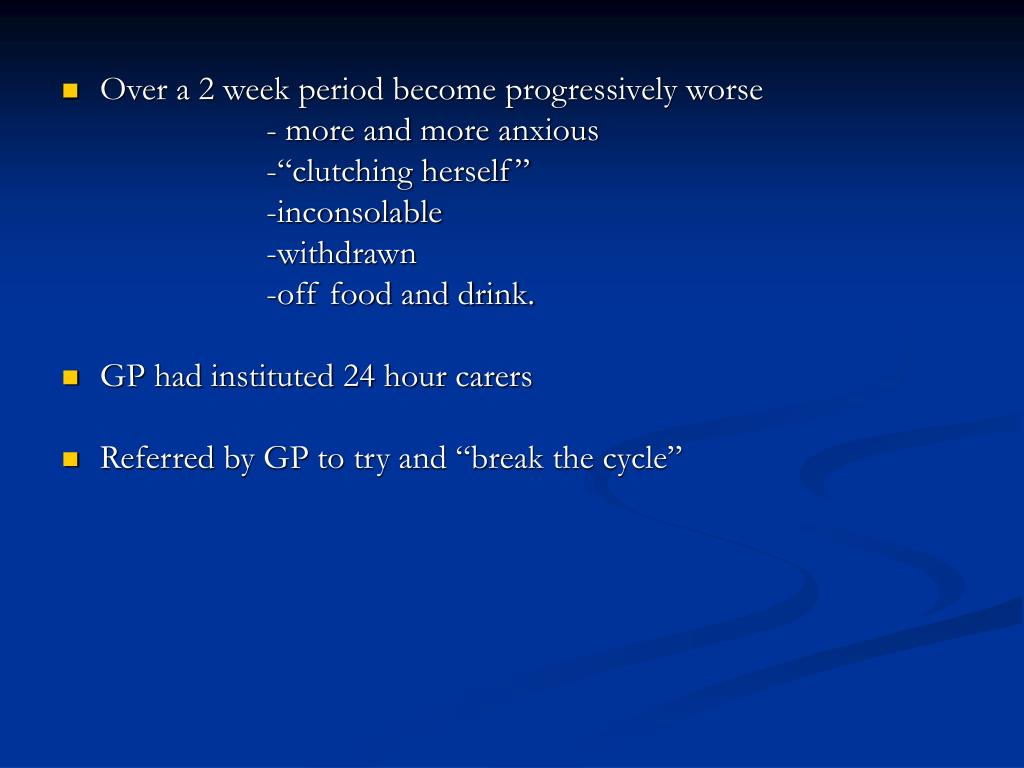 Over a 2 week period become progressively worse
- more and more anxious
-“clutching herself”
-inconsolable
-withdrawn
-off food and drink.

GP had instituted 24 hour carers

Referred by GP to try and “break the cycle”